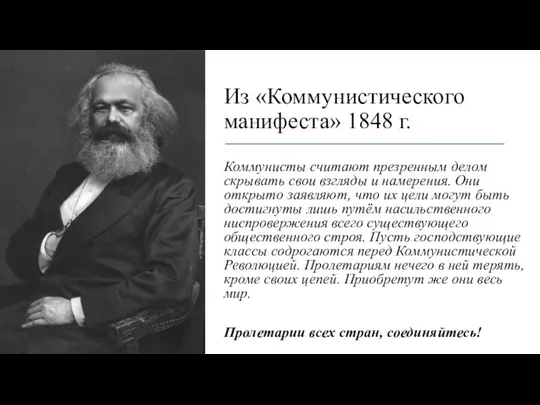 Из «Коммунистического манифеста» 1848 г.

Коммунисты считают презренным делом скрывать свои взгляды и намерения. Они открыто заявляют, что их цели могут быть достигнуты лишь путём насильственного ниспровержения всего существующего общественного строя. Пусть господствующие классы содрогаются перед Коммунистической Революцией. Пролетариям нечего в ней терять, кроме своих цепей. Приобретут же они весь мир.

Пролетарии всех стран, соединяйтесь!